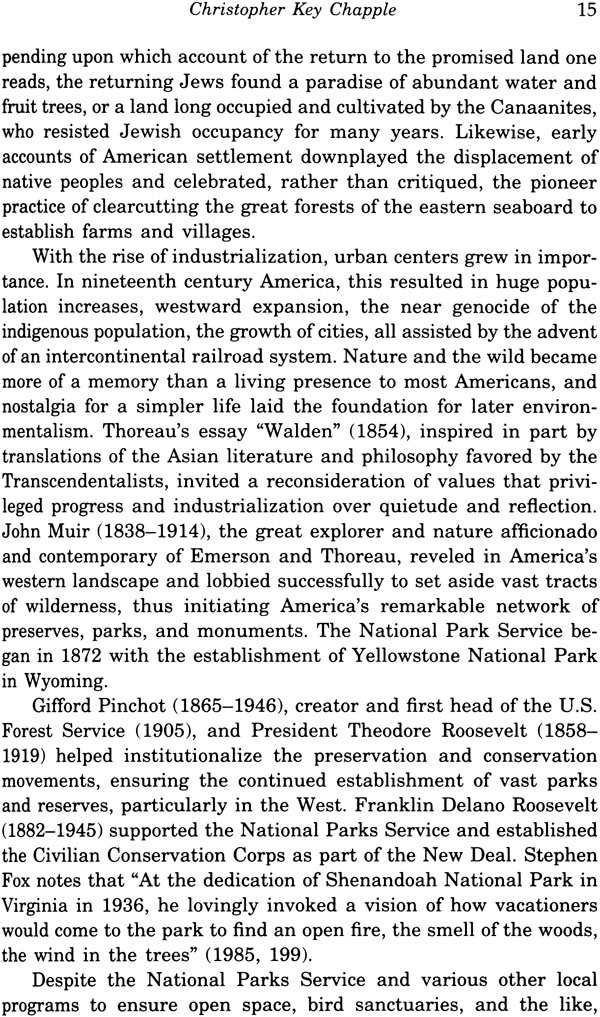 Christopher Key Chapple 15

pending upon which account of the return to the promised land one reads, the returning Jews found a paradise of abundant water and fruit trees, or a land long occupied and cultivated by the Canaanites, who resisted Jewish occupancy for many years. Likewise, early accounts of American settlement downplayed the displacement of native peoples and celebrated, rather than critiqued, the pioneer practice of clearcutting the great forests of the eastern seaboard to establish farms and villages.

With the rise of industrialization, urban centers grew in importance. In nineteenth century America, this resulted in huge population increases, westward expansion, the near genocide of the indigenous population, the growth of cities, all assisted by the advent of an intercontinental railroad system. Nature and the wild became more of a memory than a living presence to most Americans, and nostalgia for a simpler life laid the foundation for later environmentalism. Thoreau's essay "Walden" (1854), inspired in part by translations of the Asian literature and philosophy favored by the Transcendentalists, invited a reconsideration of values that privileged progress and industrialization over quietude and reflection. John Muir (1838–1914), the great explorer and nature afficionado and contemporary of Emerson and Thoreau, reveled in America's western landscape and lobbied successfully to set aside vast tracts of wilderness, thus initiating America's remarkable network of preserves, parks, and monuments. The National Park Service began in 1872 with the establishment of Yellowstone National Park in Wyoming.

Gifford Pinchot (1865–1946), creator and first head of the U.S. Forest Service (1905), and President Theodore Roosevelt (1858–1919) helped institutionalize the preservation and conservation movements, ensuring the continued establishment of vast parks and reserves, particularly in the West. Franklin Delano Roosevelt (1882–1945) supported the National Parks Service and established the Civilian Conservation Corps as part of the New Deal. Stephen Fox notes that "At the dedication of Shenandoah National Park in Virginia in 1936, he lovingly invoked a vision of how vacationers would come to the park to find an open fire, the smell of the woods, the wind in the trees" (1985, 199).

Despite the National Parks Service and various other local programs to ensure open space, bird sanctuaries, and the like,